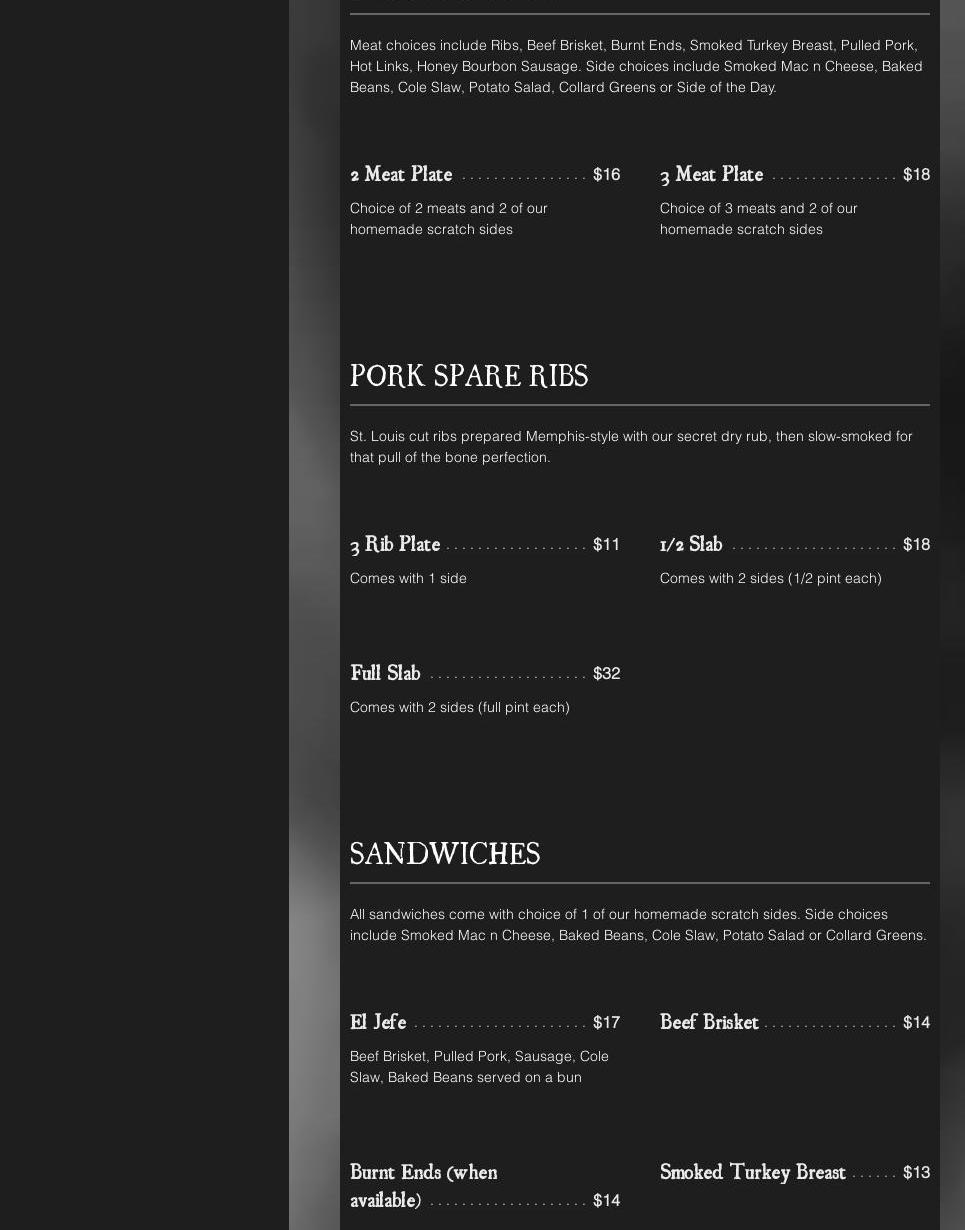 Meat choices include Ribs, Beef Brisket, Burnt Ends, Smoked Turkey Breast, Pulled Pork, Hot Links, Honey Bourbon Sausage. Side choices include Smoked Mac n Cheese, Baked Beans, Cole Slaw, Potato Salad, Collard Greens or Side of the Day.

2 Meat Plate $16

Choice of 2 meats and 2 of our homemade scratch sides

3 Meat Plate $18

Choice of 3 meats and 2 of our homemade scratch sides

PORK SPARE RIBS

St. Louis cut ribs prepared Memphis-style with our secret dry rub, then slow-smoked for that pull of the bone perfection.

3 Rib Plate $11

Comes with 1 side

1/2 Slab $18

Comes with 2 sides (1/2 pint each)

Full Slab $32

Comes with 2 sides (full pint each)

SANDWICHES

All sandwiches come with choice of 1 of our homemade scratch sides. Side choices include Smoked Mac n Cheese, Baked Beans, Cole Slaw, Potato Salad or Collard Greens.

El Jefe $17

Beef Brisket, Pulled Pork, Sausage, Cole Slaw, Baked Beans served on a bun

Beef Brisket $14

Burnt Ends (when available) $14

Smoked Turkey Breast $13